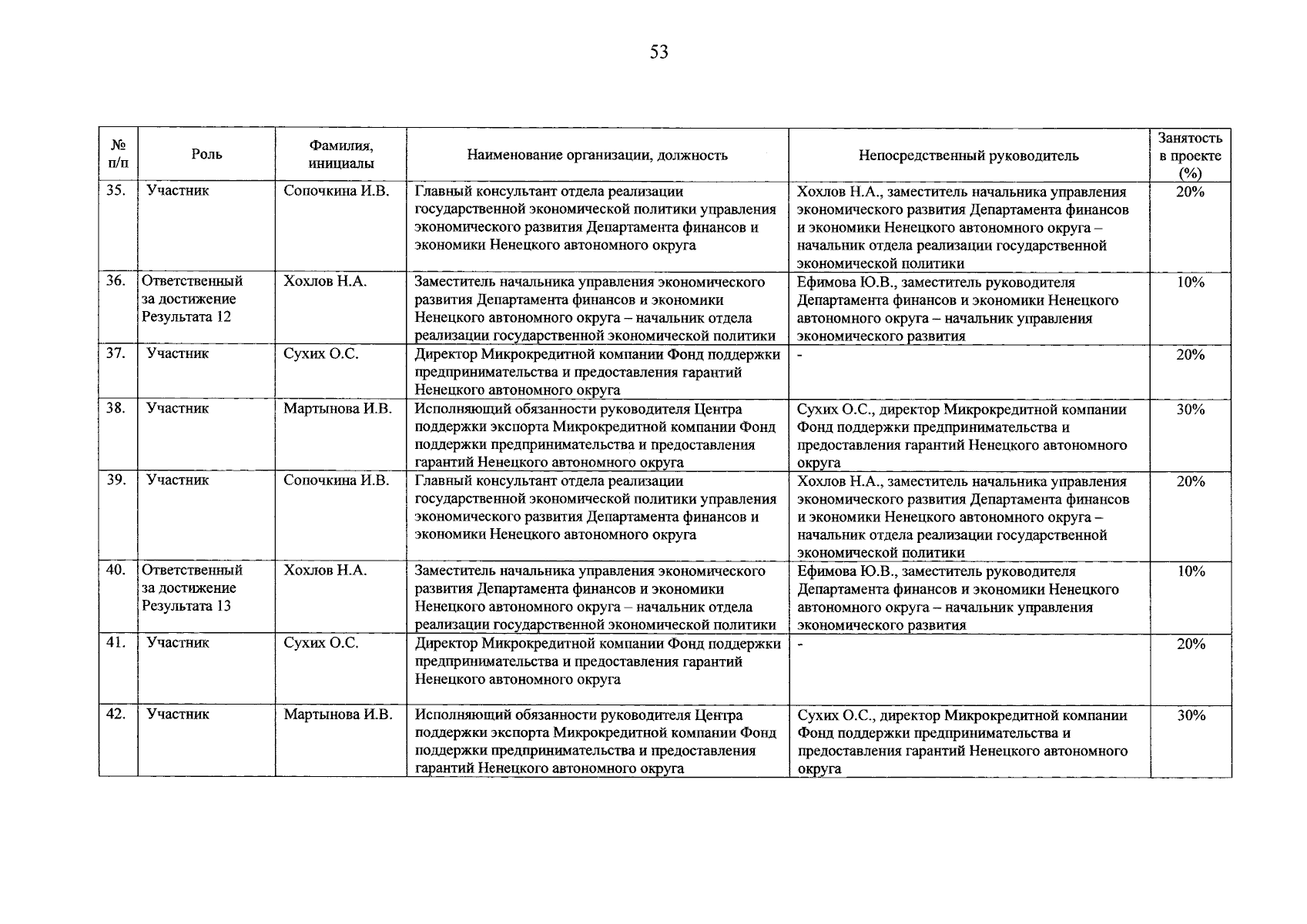 53

| № п/п | Роль | Фамилия, инициалы | Наименование организации, должность | Непосредственный руководитель | Занятость в проекте (%) |
|---|---|---|---|---|---|
| 35. | Участник | Сопочкина И.В. | Главный консультант отдела реализации государственной экономической политики управления экономического развития Департамента финансов и экономики Ненецкого автономного округа | Хохлов Н.А., заместитель начальника управления экономического развития Департамента финансов и экономики Ненецкого автономного округа – начальник отдела реализации государственной экономической политики | 20% |
| 36. | Ответственный за достижение Результата 12 | Хохлов Н.А. | Заместитель начальника управления экономического развития Департамента финансов и экономики Ненецкого автономного округа – начальник отдела реализации государственной экономической политики | Ефимова Ю.В., заместитель руководителя Департамента финансов и экономики Ненецкого автономного округа – начальник управления экономического развития | 10% |
| 37. | Участник | Сухих О.С. | Директор Микрокредитной компании Фонд поддержки предпринимательства и предоставления гарантий Ненецкого автономного округа | - | 20% |
| 38. | Участник | Мартынова И.В. | Исполняющий обязанности руководителя Центра поддержки экспорта Микрокредитной компании Фонд поддержки предпринимательства и предоставления гарантий Ненецкого автономного округа | Сухих О.С., директор Микрокредитной компании Фонд поддержки предпринимательства и предоставления гарантий Ненецкого автономного округа | 30% |
| 39. | Участник | Сопочкина И.В. | Главный консультант отдела реализации государственной экономической политики управления экономического развития Департамента финансов и экономики Ненецкого автономного округа | Хохлов Н.А., заместитель начальника управления экономического развития Департамента финансов и экономики Ненецкого автономного округа – начальник отдела реализации государственной экономической политики | 20% |
| 40. | Ответственный за достижение Результата 13 | Хохлов Н.А. | Заместитель начальника управления экономического развития Департамента финансов и экономики Ненецкого автономного округа – начальник отдела реализации государственной экономической политики | Ефимова Ю.В., заместитель руководителя Департамента финансов и экономики Ненецкого автономного округа – начальник управления экономического развития | 10% |
| 41. | Участник | Сухих О.С. | Директор Микрокредитной компании Фонд поддержки предпринимательства и предоставления гарантий Ненецкого автономного округа | - | 20% |
| 42. | Участник | Мартынова И.В. | Исполняющий обязанности руководителя Центра поддержки экспорта Микрокредитной компании Фонд поддержки предпринимательства и предоставления гарантий Ненецкого автономного округа | Сухих О.С., директор Микрокредитной компании Фонд поддержки предпринимательства и предоставления гарантий Ненецкого автономного округа | 30% |